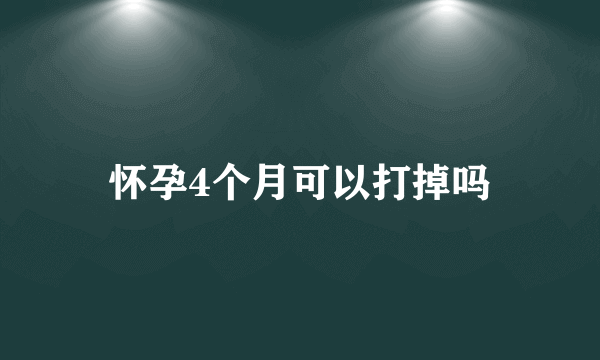 怀孕4个月可以打掉吗